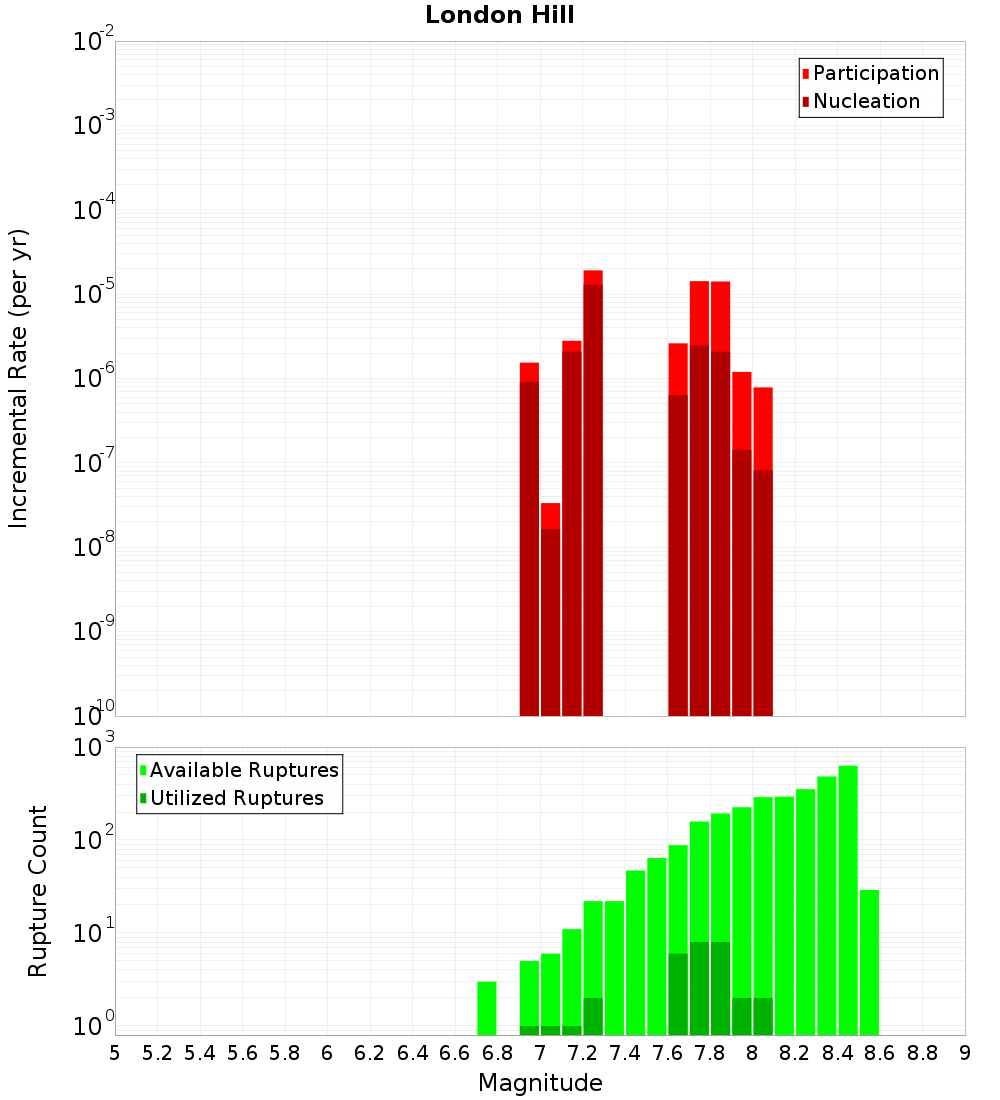 London Hill

Participation
Nucleation

Incremental Rate (per yr)

$10^{-2}$
$10^{-3}$
$10^{-4}$
$10^{-5}$
$10^{-6}$
$10^{-7}$
$10^{-8}$
$10^{-9}$
$10^{-10}$

Available Ruptures
Utilized Ruptures

Rupture Count

$10^{3}$
$10^{2}$
$10^{1}$
$10^{0}$

5 5.2 5.4 5.6 5.8 6 6.2 6.4 6.6 6.8 7 7.2 7.4 7.6 7.8 8 8.2 8.4 8.6 8.8 9

Magnitude